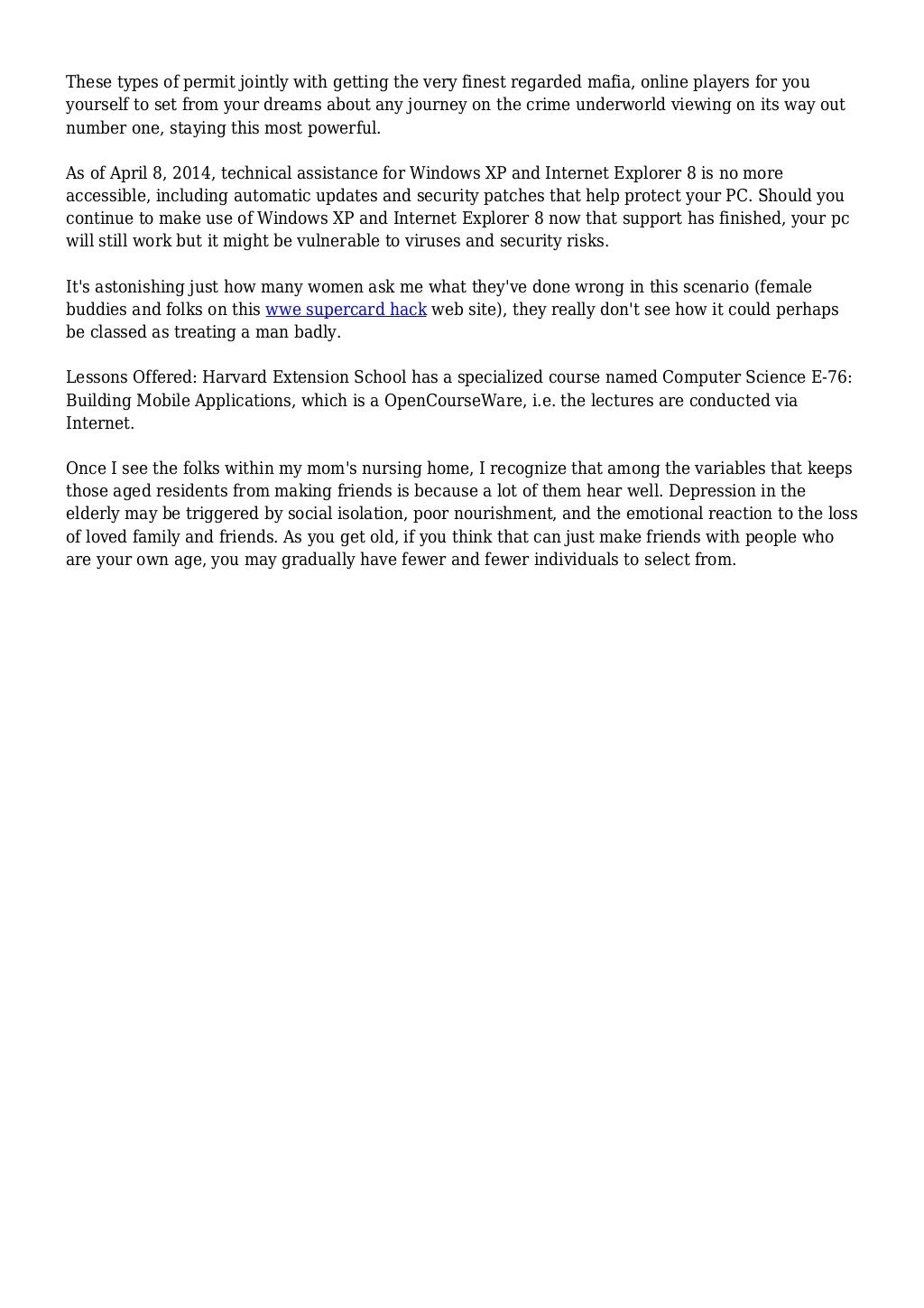 These types of permit jointly with getting the very finest regarded mafia, online players for you yourself to set from your dreams about any journey on the crime underworld viewing on its way out number one, staying this most powerful.

As of April 8, 2014, technical assistance for Windows XP and Internet Explorer 8 is no more accessible, including automatic updates and security patches that help protect your PC. Should you continue to make use of Windows XP and Internet Explorer 8 now that support has finished, your pc will still work but it might be vulnerable to viruses and security risks.

It's astonishing just how many women ask me what they've done wrong in this scenario (female buddies and folks on this wwe supercard hack web site), they really don't see how it could perhaps be classed as treating a man badly.

Lessons Offered: Harvard Extension School has a specialized course named Computer Science E-76: Building Mobile Applications, which is a OpenCourseWare, i.e. the lectures are conducted via Internet.

Once I see the folks within my mom's nursing home, I recognize that among the variables that keeps those aged residents from making friends is because a lot of them hear well. Depression in the elderly may be triggered by social isolation, poor nourishment, and the emotional reaction to the loss of loved family and friends. As you get old, if you think that can just make friends with people who are your own age, you may gradually have fewer and fewer individuals to select from.